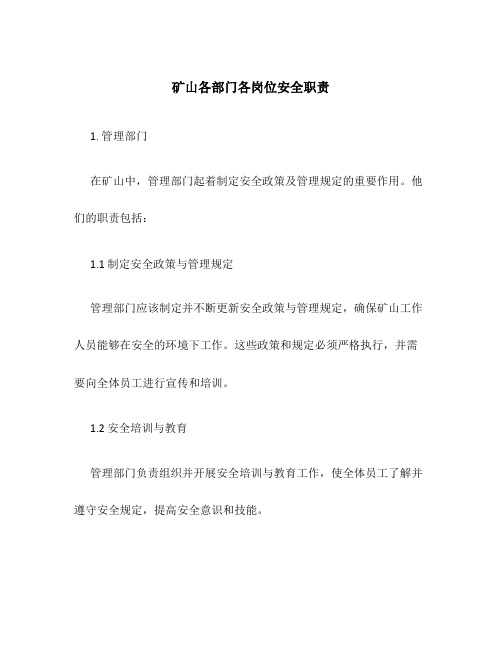 矿山各部门各岗位安全职责

1. 管理部门

在矿山中，管理部门起着制定安全政策及管理规定的重要作用。他们的职责包括：

1.1 制定安全政策与管理规定

管理部门应该制定并不断更新安全政策与管理规定，确保矿山工作人员能够在安全的环境下工作。这些政策和规定必须严格执行，并需要向全体员工进行宣传和培训。

1.2 安全培训与教育

管理部门负责组织并开展安全培训与教育工作，使全体员工了解并遵守安全规定，提高安全意识和技能。